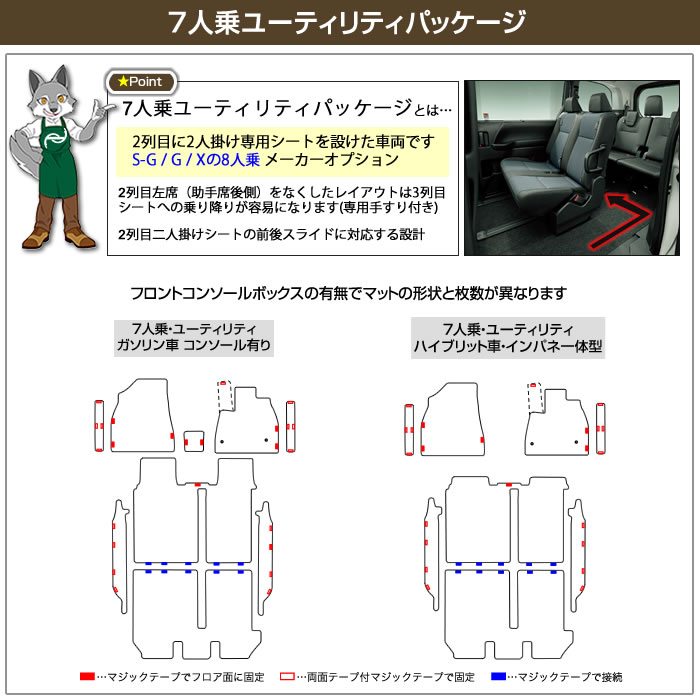 7人乗ユーティリティパッケージ

★Point

7人乗ユーティリティパッケージとは…

2列目に2人掛け専用シートを設けた車両です
S-G / G / Xの8人乗 メーカーオプション

2列目左席（助手席後側）をなくしたレイアウトは3列目シートへの乗り降りが容易になります(専用手すり付き)

2列目二人掛けシートの前後スライドに対応する設計

フロントコンソールボックスの有無でマットの形状と枚数が異なります

7人乗・ユーティリティ
ガソリン車 コンソール有り

7人乗・ユーティリティ
ハイブリット車・インパネ一体型

…マジックテープでフロア面に固定 …両面テープ付マジックテープで固定 …マジックテープで接続